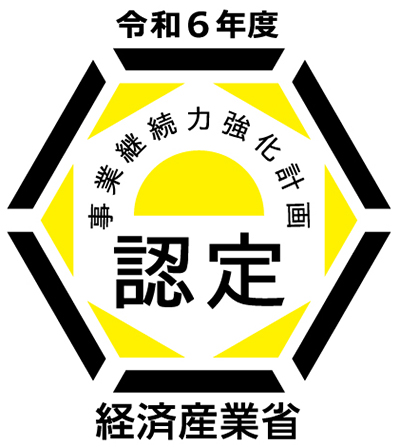 令和６年度

事業継続力強化計画

認定

経済産業省